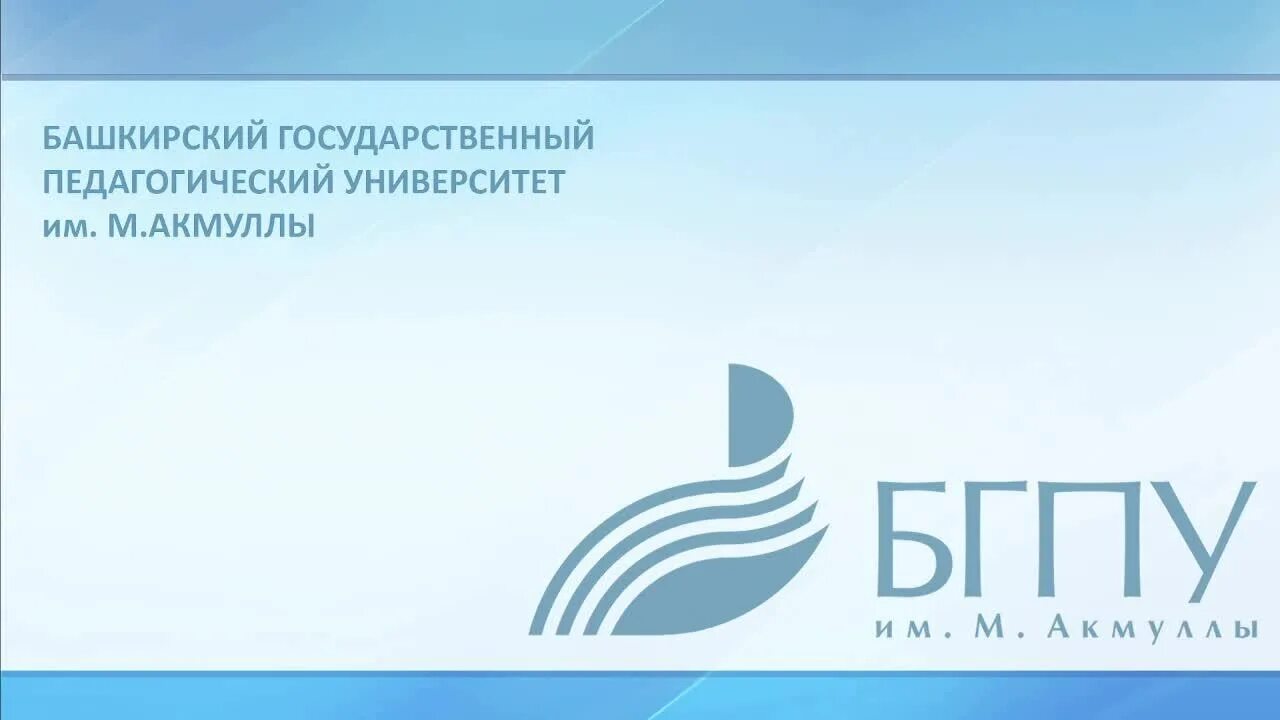 БАШКИРСКИЙ ГОСУДАРСТВЕННЫЙ ПЕДАГОГИЧЕСКИЙ УНИВЕРСИТЕТ им. М.АКМУЛЛЫ

БГПУ
им. М. Акмуллы